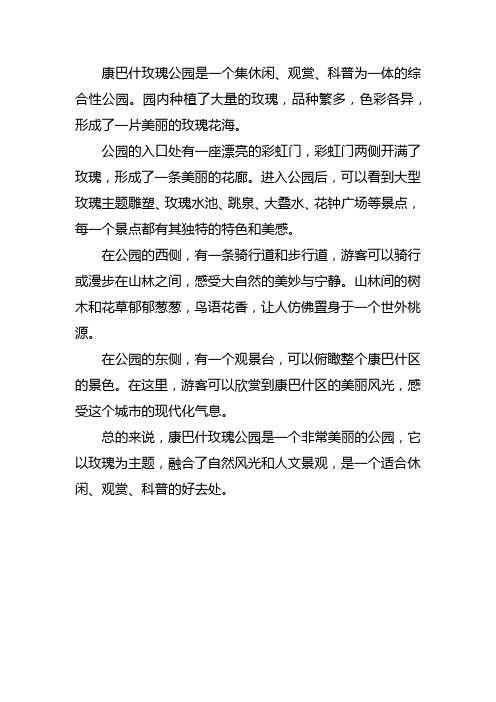 康巴什玫瑰公园是一个集休闲、观赏、科普为一体的综合性公园。园内种植了大量的玫瑰，品种繁多，色彩各异，形成了一片美丽的玫瑰花海。

公园的入口处有一座漂亮的彩虹门，彩虹门两侧开满了玫瑰，形成了一条美丽的花廊。进入公园后，可以看到大型玫瑰主题雕塑、玫瑰水池、跳泉、大叠水、花钟广场等景点，每一个景点都有其独特的特色和美感。

在公园的西侧，有一条骑行道和步行道，游客可以骑行或漫步在山林之间，感受大自然的美妙与宁静。山林间的树木和花草郁郁葱葱，鸟语花香，让人仿佛置身于一个世外桃源。

在公园的东侧，有一个观景台，可以俯瞰整个康巴什区的景色。在这里，游客可以欣赏到康巴什区的美丽风光，感受这个城市的现代化气息。

总的来说，康巴什玫瑰公园是一个非常美丽的公园，它以玫瑰为主题，融合了自然风光和人文景观，是一个适合休闲、观赏、科普的好去处。